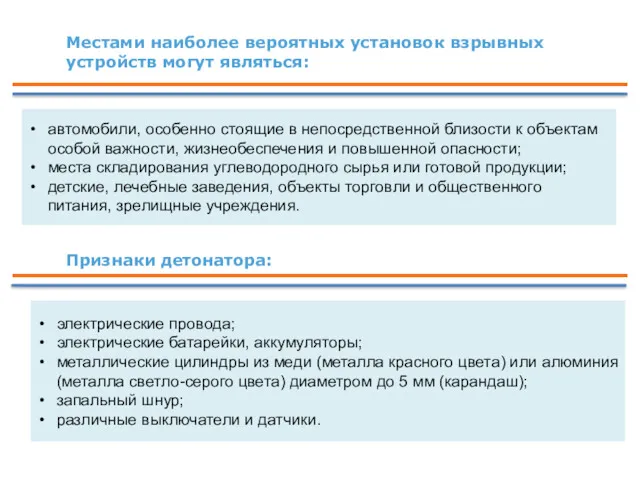 Местами наиболее вероятных установок взрывных устройств могут являться:

• автомобили, особенно стоящие в непосредственной близости к объектам особой важности, жизнеобеспечения и повышенной опасности;
• места складирования углеводородного сырья или готовой продукции;
• детские, лечебные заведения, объекты торговли и общественного питания, зрелищные учреждения.

Признаки детонатора:

• электрические провода;
• электрические батарейки, аккумуляторы;
• металлические цилиндры из меди (металла красного цвета) или алюминия (металла светло-серого цвета) диаметром до 5 мм (карандаш);
• запальный шнур;
• различные выключатели и датчики.